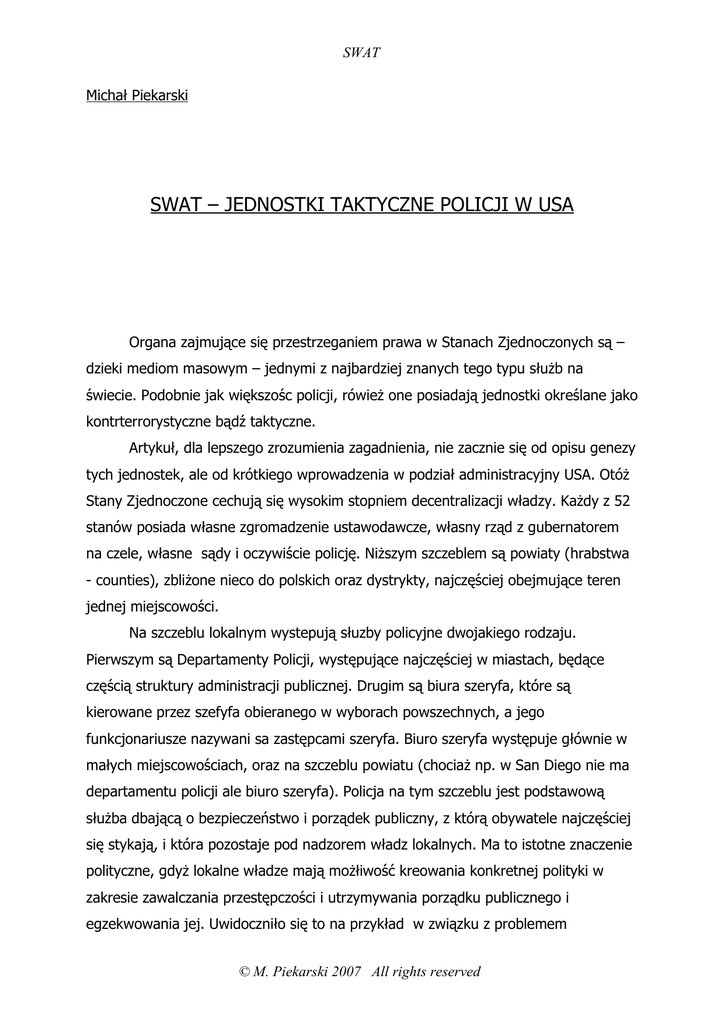 SWAT

Michał Piekarski

SWAT – JEDNOSTKI TAKTYCZNE POLICJI W USA

Organa zajmujące się przestrzeganiem prawa w Stanach Zjednoczonych są – dzieki mediom masowym – jednymi z najbardziej znanych tego typu służb na świecie. Podobnie jak większośc policji, rówież one posiadają jednostki określane jako kontrterrorystyczne bądź taktyczne.

Artykuł, dla lepszego zrozumienia zagadnienia, nie zacznie się od opisu genezy tych jednostek, ale od krótkiego wprowadzenia w podział administracyjny USA. Otóż Stany Zjednoczone cechują się wysokim stopniem decentralizacji władzy. Każdy z 52 stanów posiada własne zgromadzenie ustawodawcze, własny rząd z gubernatorem na czele, własne sądy i oczywiście policję. Niższym szczeblem są powiaty (hrabstwa - counties), zbliżone nieco do polskich oraz dystrykty, najczęściej obejmujące teren jednej miejscowości.

Na szczeblu lokalnym wystepują słuzby policyjne dwojakiego rodzaju. Pierwszym są Departamenty Policji, występujące najczęściej w miastach, będące częścią struktury administracji publicznej. Drugim są biura szeryfa, które są kierowane przez szefyfa obieranego w wyborach powszechnych, a jego funkcjonariusze nazywani sa zastępcami szeryfa. Biuro szeryfa występuje głównie w małych miejscowościach, oraz na szczeblu powiatu (chociaż np. w San Diego nie ma departamentu policji ale biuro szeryfa). Policja na tym szczeblu jest podstawową służba dbającą o bezpieczeństwo i porządek publiczny, z którą obywatele najczęściej się stykają, i która pozostaje pod nadzorem władz lokalnych. Ma to istotne znaczenie polityczne, gdyż lokalne władze mają możliwość kreowania konkretnej polityki w zakresie zawalczania przestępczości i utrzymywania porządku publicznego i egzekwowania jej. Uwidoczniło się to na przykład w związku z problemem

© M. Piekarski 2007 All rights reserved